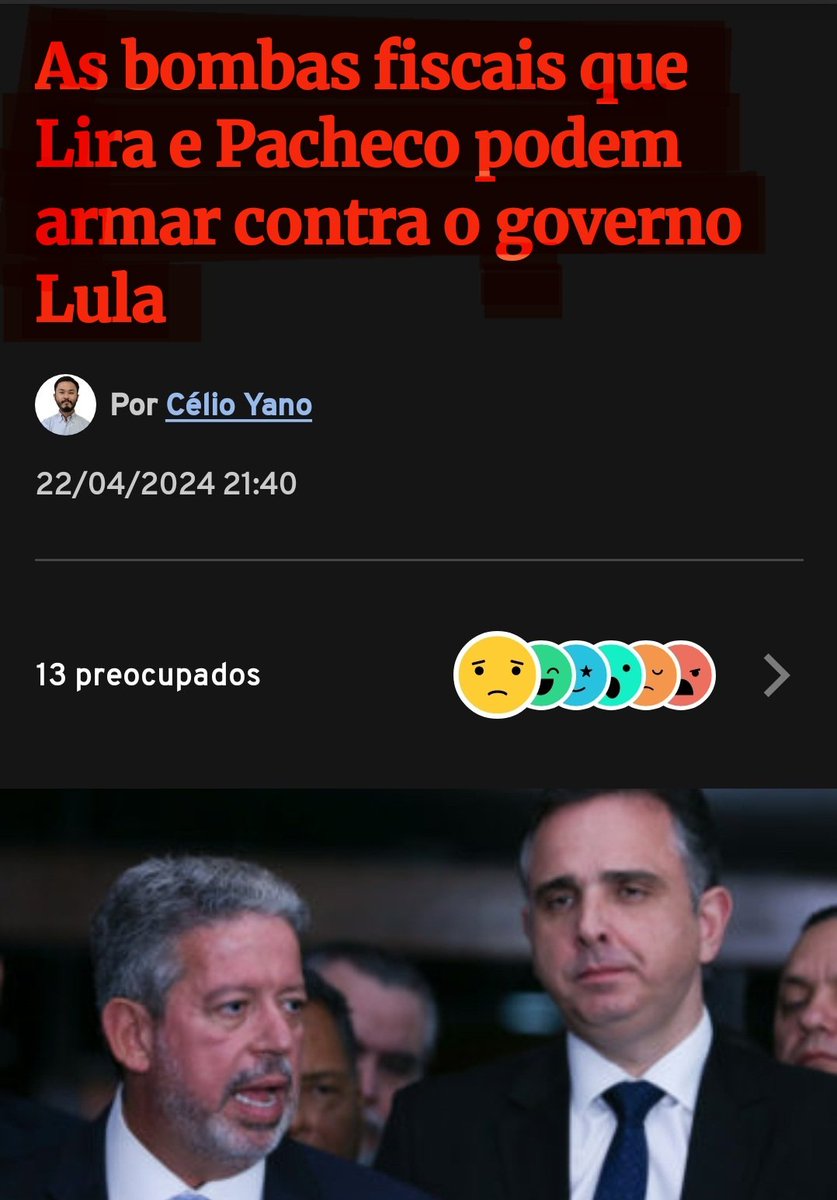 As bombas fiscais que Lira e Pacheco podem armar contra o governo Lula

Por Célio Yano

22/04/2024 21:40

13 preocupados